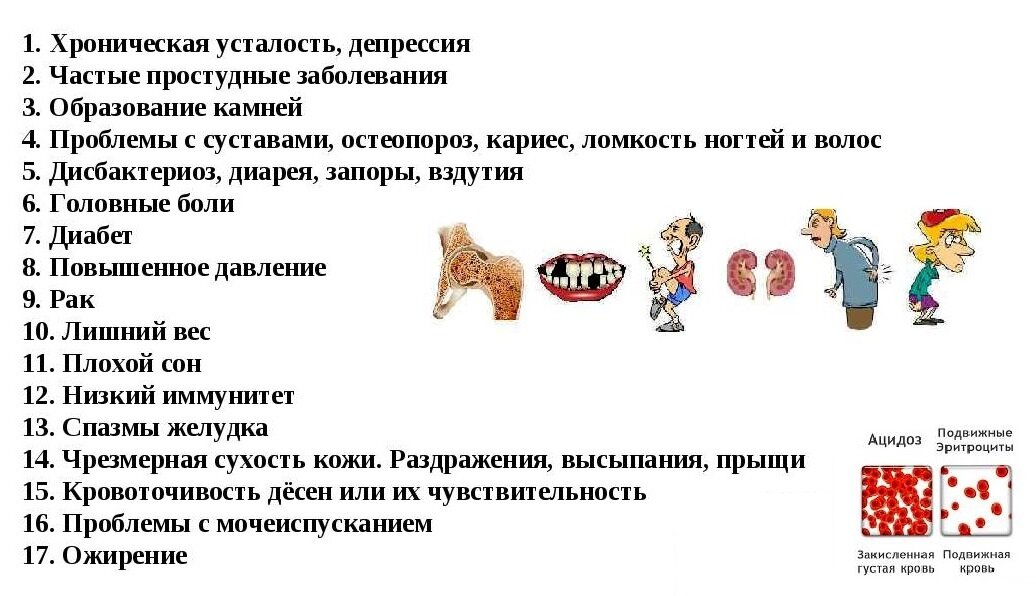 1. Хроническая усталость, депрессия
2. Частые простудные заболевания
3. Образование камней
4. Проблемы с суставами, остеопороз, кариес, ломкость ногтей и волос
5. Дисбактериоз, диарея, запоры, вздутия
6. Головные боли
7. Диабет
8. Повышенное давление
9. Рак
10. Лишний вес
11. Плохой сон
12. Низкий иммунитет
13. Спазмы желудка
14. Чрезмерная сухость кожи. Раздражения, высыпания, прыщи
15. Кровоточивость дёсен или их чувствительность
16. Проблемы с мочеиспусканием
17. Ожирение

Ацидоз
Подвижные Эритроциты
Закисленная густая кровь
Подвижная кровь